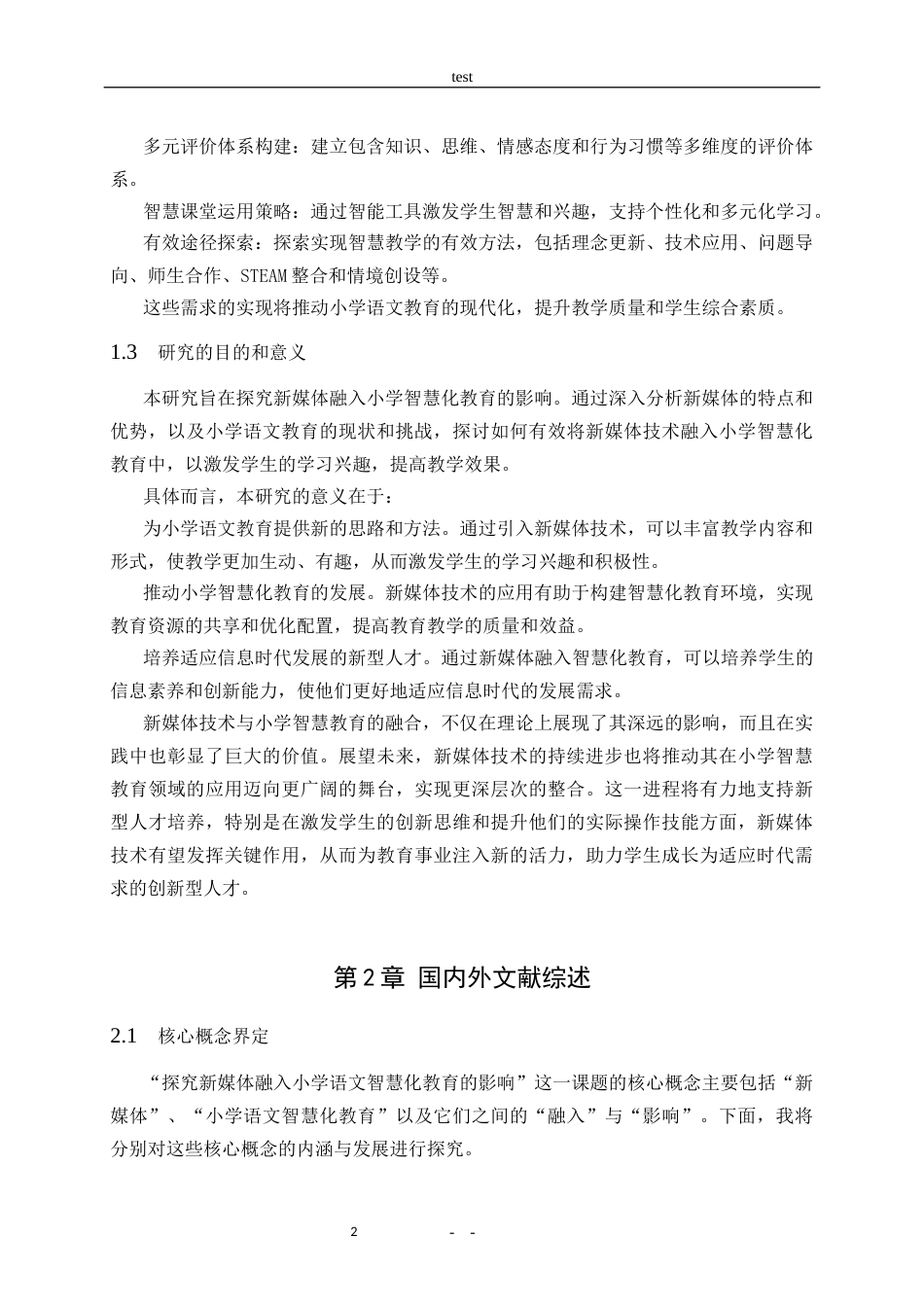 test

多元评价体系构建：建立包含知识、思维、情感态度和行为习惯等多维度的评价体系。

智慧课堂运用策略：通过智能工具激发学生智慧和兴趣，支持个性化和多元化学习。

有效途径探索：探索实现智慧教学的有效方法，包括理念更新、技术应用、问题导向、师生合作、STEAM整合和情境创设等。

这些需求的实现将推动小学语文教育的现代化，提升教学质量和学生综合素质。

1.3 研究的目的和意义

本研究旨在探究新媒体融入小学智慧化教育的影响。通过深入分析新媒体的特点和优势，以及小学语文教育的现状和挑战，探讨如何有效将新媒体技术融入小学智慧化教育中，以激发学生的学习兴趣，提高教学效果。

具体而言，本研究的意义在于：

为小学语文教育提供新的思路和方法。通过引入新媒体技术，可以丰富教学内容和形式，使教学更加生动、有趣，从而激发学生的学习兴趣和积极性。

推动小学智慧化教育的发展。新媒体技术的应用有助于构建智慧化教育环境，实现教育资源的共享和优化配置，提高教育教学的质量和效益。

培养适应信息时代发展的新型人才。通过新媒体融入智慧化教育，可以培养学生的信息素养和创新能力，使他们更好地适应信息时代的发展需求。

新媒体技术与小学智慧教育的融合，不仅在理论上展现了其深远的影响，而且在实践中也彰显了巨大的价值。展望未来，新媒体技术的持续进步也将推动其在小学智慧教育领域的应用迈向更广阔的舞台，实现更深层次的整合。这一进程将有力地支持新型人才培养，特别是在激发学生的创新思维和提升他们的实际操作技能方面，新媒体技术有望发挥关键作用，从而为教育事业注入新的活力，助力学生成长为适应时代需求的创新型人才。

第2章 国内外文献综述

2.1 核心概念界定

“探究新媒体融入小学语文智慧化教育的影响”这一课题的核心概念主要包括“新媒体”、“小学语文智慧化教育”以及它们之间的“融入”与“影响”。下面，我将分别对这些核心概念的内涵与发展进行探究。

2 - -